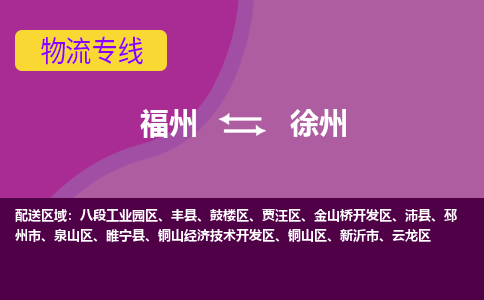 物流专线

福州 徐州

配送区域：八段工业园区、丰县、鼓楼区、贾汪区、金山桥开发区、沛县、邳州市、泉山区、睢宁县、铜山经济技术开发区、铜山区、新沂市、云龙区